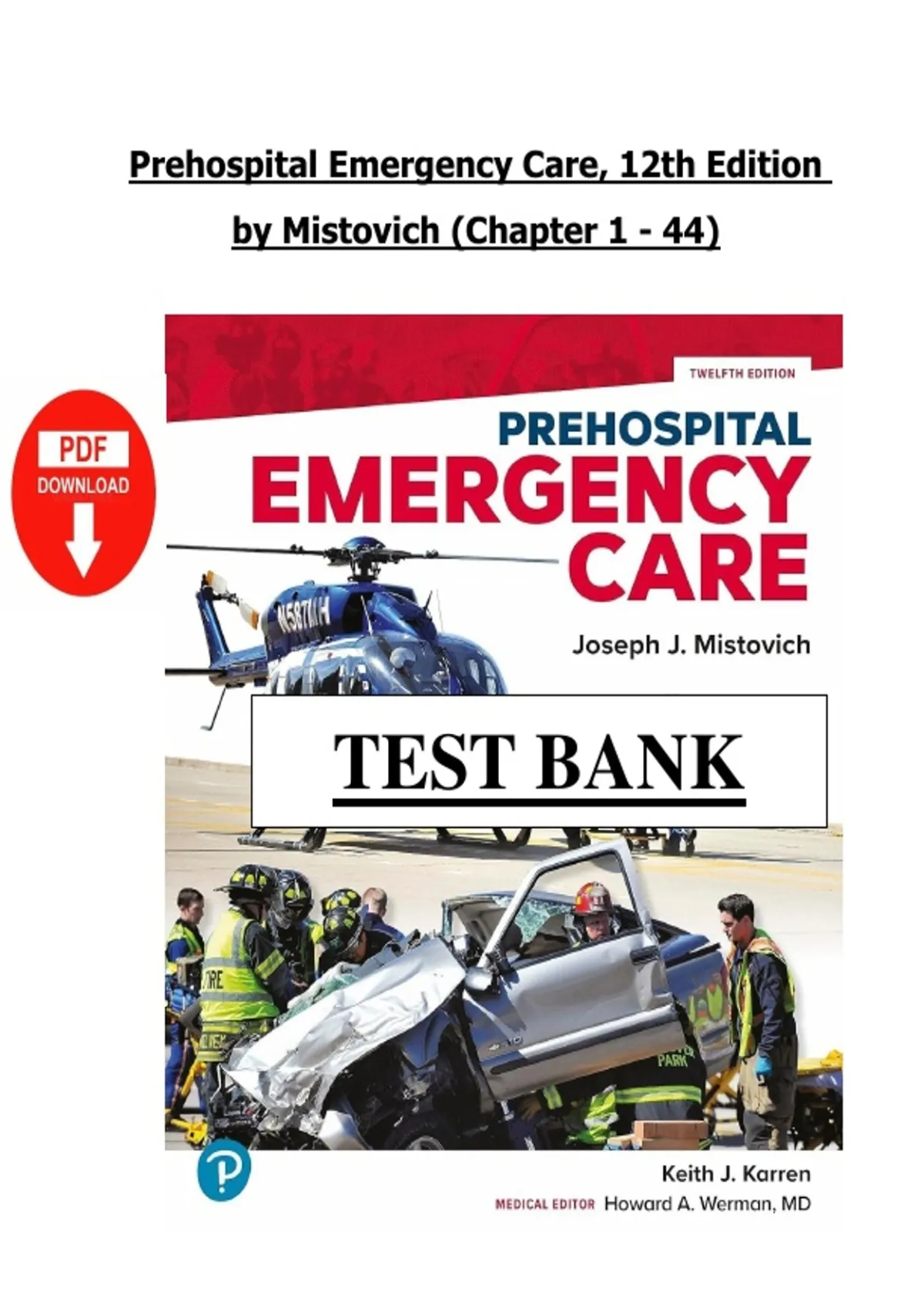 Prehospital Emergency Care, 12th Edition by Mistovich (Chapter 1 - 44)

PDF
DOWNLOAD

TWELFTH EDITION

PREHOSPITAL
EMERGENCY
CARE

Joseph J. Mistovich

TEST BANK

Keith J. Karren
MEDICAL EDITOR Howard A. Werman, MD